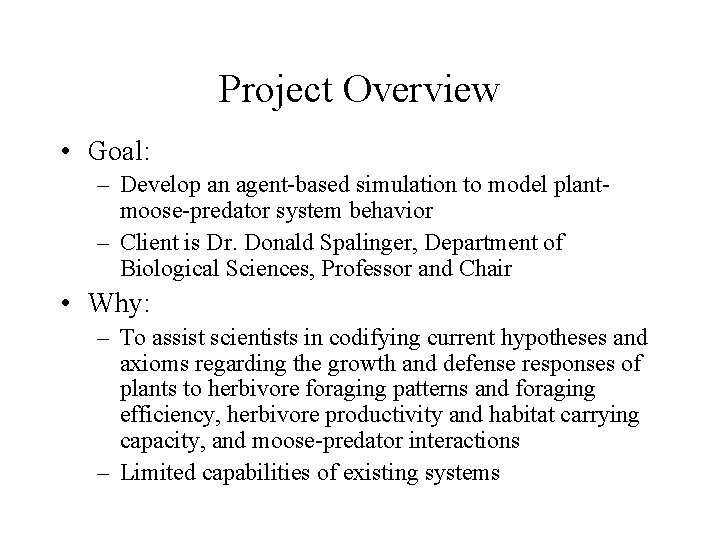 Project Overview

• Goal:
– Develop an agent-based simulation to model plant-moose-predator system behavior
– Client is Dr. Donald Spalinger, Department of Biological Sciences, Professor and Chair

• Why:
– To assist scientists in codifying current hypotheses and axioms regarding the growth and defense responses of plants to herbivore foraging patterns and foraging efficiency, herbivore productivity and habitat carrying capacity, and moose-predator interactions
– Limited capabilities of existing systems